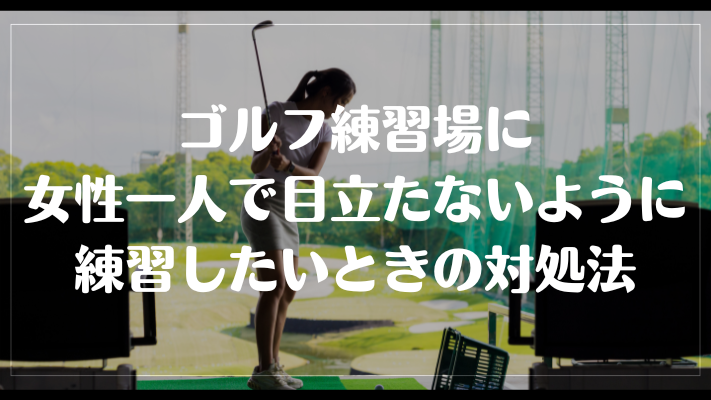 ゴルフ練習場に
女性一人で目立たないように
練習したいときの対処法